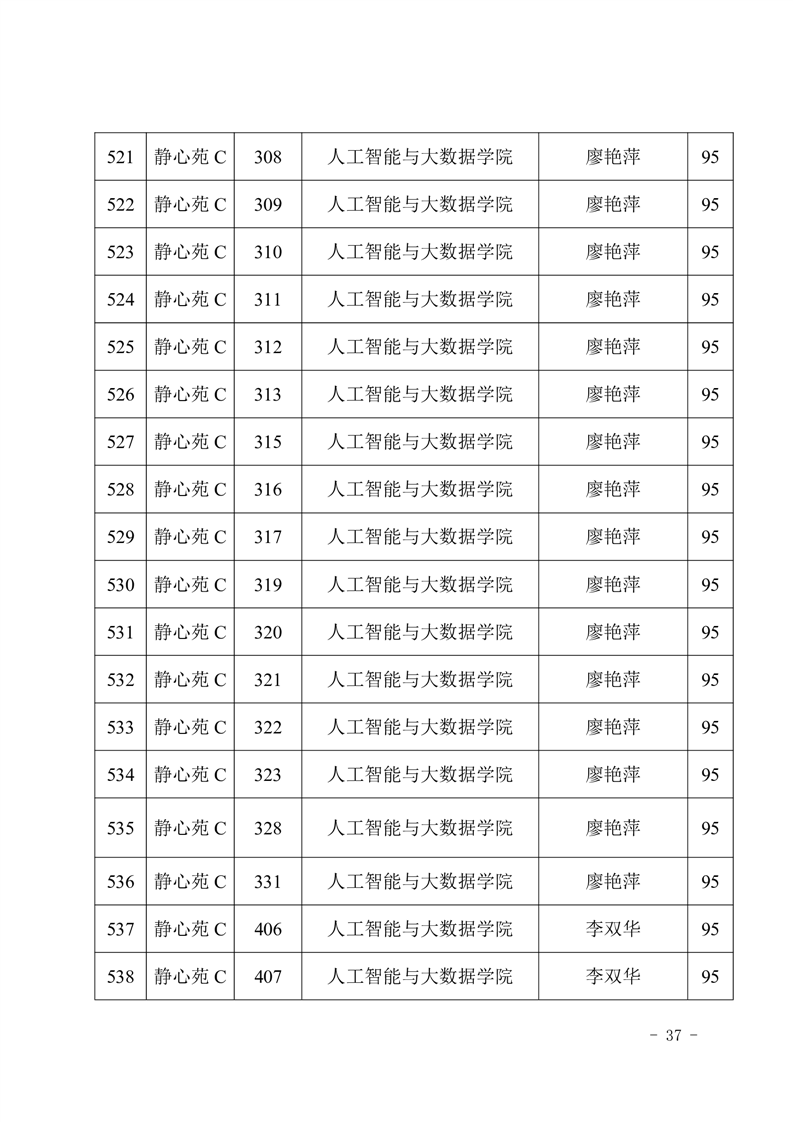 | 521 | 静心苑 C | 308 | 人工智能与大数据学院 | 廖艳萍 | 95 |
|---|---|---|---|---|---|
| 522 | 静心苑 C | 309 | 人工智能与大数据学院 | 廖艳萍 | 95 |
| 523 | 静心苑 C | 310 | 人工智能与大数据学院 | 廖艳萍 | 95 |
| 524 | 静心苑 C | 311 | 人工智能与大数据学院 | 廖艳萍 | 95 |
| 525 | 静心苑 C | 312 | 人工智能与大数据学院 | 廖艳萍 | 95 |
| 526 | 静心苑 C | 313 | 人工智能与大数据学院 | 廖艳萍 | 95 |
| 527 | 静心苑 C | 315 | 人工智能与大数据学院 | 廖艳萍 | 95 |
| 528 | 静心苑 C | 316 | 人工智能与大数据学院 | 廖艳萍 | 95 |
| 529 | 静心苑 C | 317 | 人工智能与大数据学院 | 廖艳萍 | 95 |
| 530 | 静心苑 C | 319 | 人工智能与大数据学院 | 廖艳萍 | 95 |
| 531 | 静心苑 C | 320 | 人工智能与大数据学院 | 廖艳萍 | 95 |
| 532 | 静心苑 C | 321 | 人工智能与大数据学院 | 廖艳萍 | 95 |
| 533 | 静心苑 C | 322 | 人工智能与大数据学院 | 廖艳萍 | 95 |
| 534 | 静心苑 C | 323 | 人工智能与大数据学院 | 廖艳萍 | 95 |
| 535 | 静心苑 C | 328 | 人工智能与大数据学院 | 廖艳萍 | 95 |
| 536 | 静心苑 C | 331 | 人工智能与大数据学院 | 廖艳萍 | 95 |
| 537 | 静心苑 C | 406 | 人工智能与大数据学院 | 李双华 | 95 |
| 538 | 静心苑 C | 407 | 人工智能与大数据学院 | 李双华 | 95 |

- 37 -